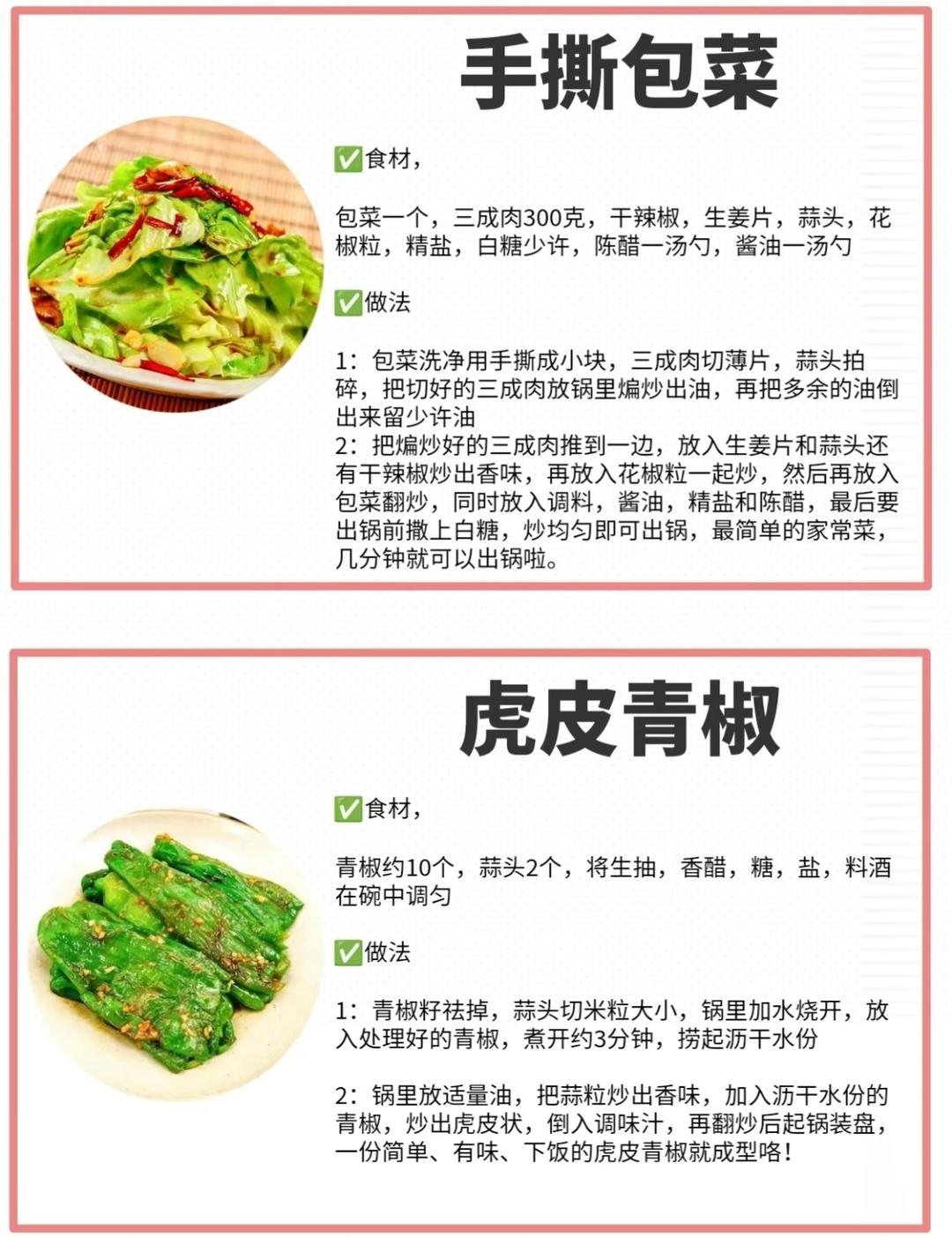 手撕包菜

✅食材，

包菜一个，三成肉300克，干辣椒，生姜片，蒜头，花椒粒，精盐，白糖少许，陈醋一汤勺，酱油一汤勺

✅做法

1：包菜洗净用手撕成小块，三成肉切薄片，蒜头拍碎，把切好的三成肉放锅里煸炒出油，再把多余的油倒出来留少许油
2：把煸炒好的三成肉推到一边，放入生姜片和蒜头还有干辣椒炒出香味，再放入花椒粒一起炒，然后再放入包菜翻炒，同时放入调料，酱油，精盐和陈醋，最后要出锅前撒上白糖，炒均匀即可出锅，最简单的家常菜，几分钟就可以出锅啦。

虎皮青椒

✅食材，

青椒约10个，蒜头2个，将生抽，香醋，糖，盐，料酒在碗中调匀

✅做法

1：青椒籽祛掉，蒜头切米粒大小，锅里加水烧开，放入处理好的青椒，煮开约3分钟，捞起沥干水份

2：锅里放适量油，把蒜粒炒出香味，加入沥干水份的青椒，炒出虎皮状，倒入调味汁，再翻炒后起锅装盘，一份简单、有味、下饭的虎皮青椒就成型咯！